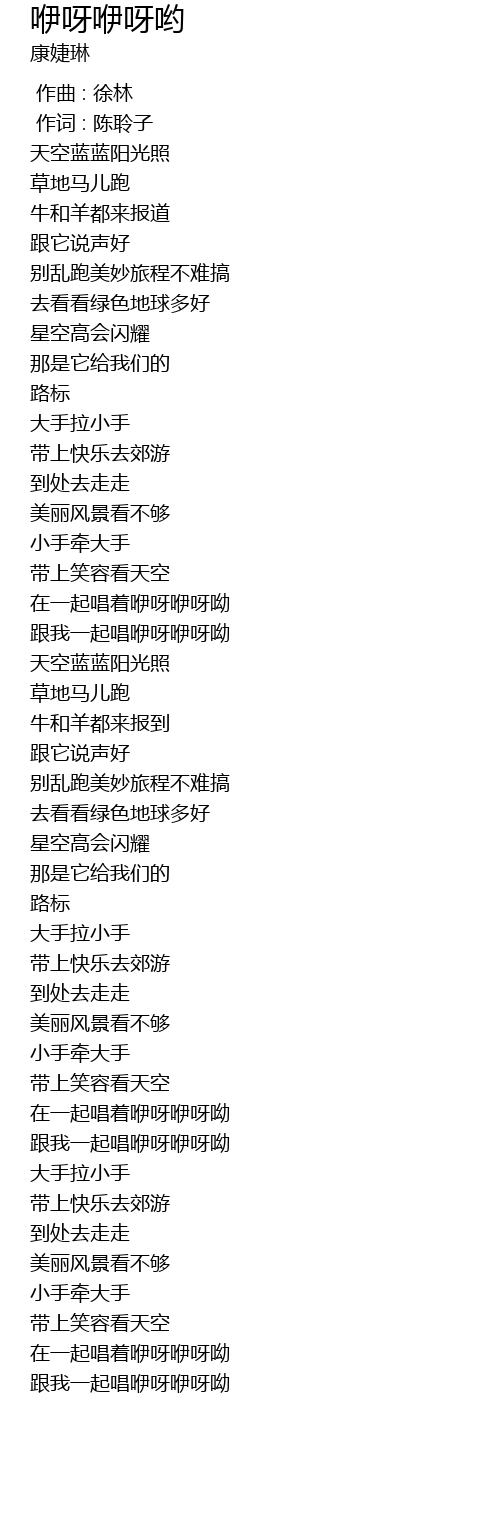 咿呀咿呀哟
康婕琳

作曲 : 徐林
作词 : 陈聆子
天空蓝蓝阳光照
草地马儿跑
牛和羊都来报道
跟它说声好
别乱跑美妙旅程不难搞
去看看绿色地球多好
星空高会闪耀
那是它给我们的
路标
大手拉小手
带上快乐去郊游
到处去走走
美丽风景看不够
小手牵大手
带上笑容看天空
在一起唱着咿呀咿呀呦
跟我一起唱咿呀咿呀呦
天空蓝蓝阳光照
草地马儿跑
牛和羊都来报到
跟它说声好
别乱跑美妙旅程不难搞
去看看绿色地球多好
星空高会闪耀
那是它给我们的
路标
大手拉小手
带上快乐去郊游
到处去走走
美丽风景看不够
小手牵大手
带上笑容看天空
在一起唱着咿呀咿呀呦
跟我一起唱咿呀咿呀呦
大手拉小手
带上快乐去郊游
到处去走走
美丽风景看不够
小手牵大手
带上笑容看天空
在一起唱着咿呀咿呀呦
跟我一起唱咿呀咿呀呦